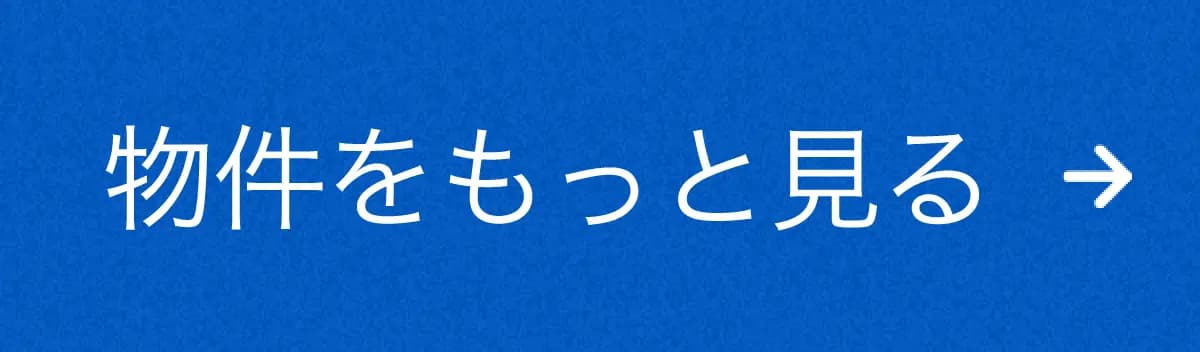 物件をもっと見る →